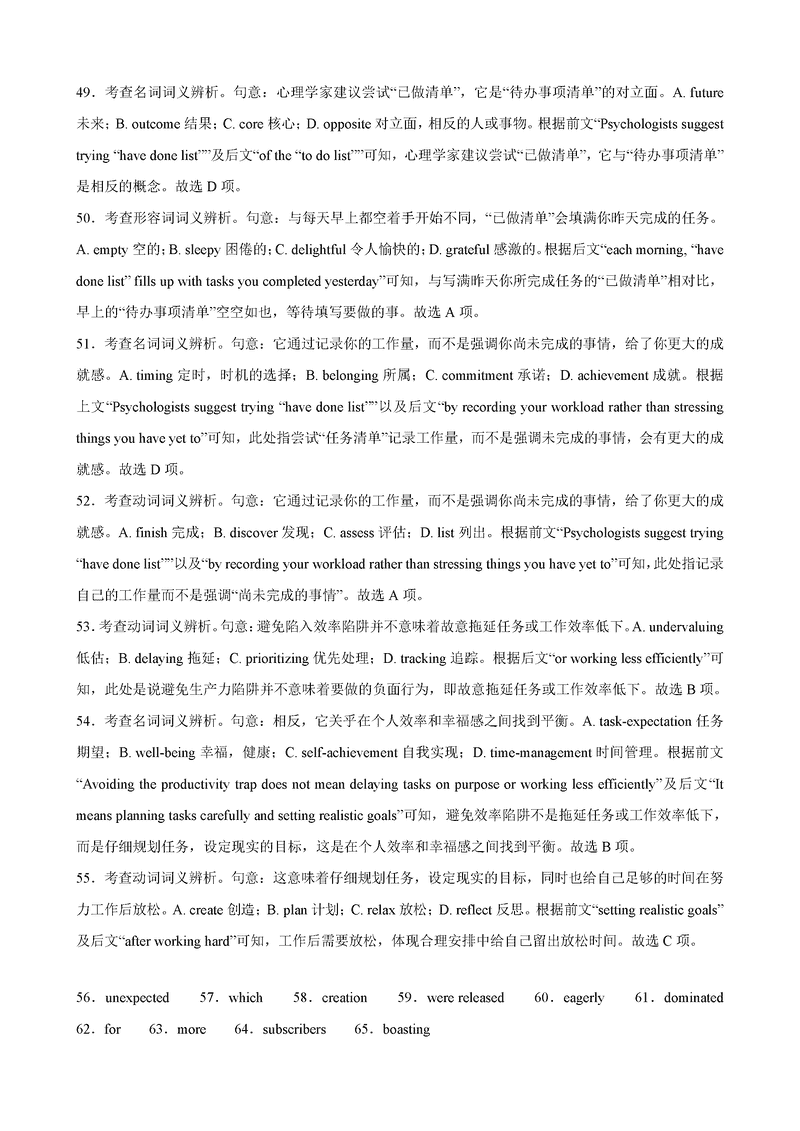 49．考查名词词义辨析。句意：心理学家建议尝试“已做清单”，它是“待办事项清单”的对立面。A. future 未来；B. outcome 结果；C. core 核心；D. opposite 对立面，相反的人或事物。根据前文“Psychologists suggest trying “have done list””及后文“of the “to do list””可知，心理学家建议尝试“已做清单”，它与“待办事项清单”是相反的概念。故选 D 项。

50．考查形容词词义辨析。句意：与每天早上都空着手开始不同，“已做清单”会填满你昨天完成的任务。A. empty 空的；B. sleepy 困倦的；C. delightful 令人愉快的；D. grateful 感激的。根据后文“each morning, “have done list” fills up with tasks you completed yesterday”可知，与写满昨天你所完成任务的“已做清单”相对比，早上的“待办事项清单”空空如也，等待填写要做的事。故选 A 项。

51．考查名词词义辨析。句意：它通过记录你的工作量，而不是强调你尚未完成的事情，给了你更大的成就感。A. timing 定时，时机的选择；B. belonging 所属；C. commitment 承诺；D. achievement 成就。根据上文“Psychologists suggest trying “have done list””以及后文“by recording your workload rather than stressing things you have yet to”可知，此处指尝试“任务清单”记录工作量，而不是强调未完成的事情，会有更大的成就感。故选 D 项。

52．考查动词词义辨析。句意：它通过记录你的工作量，而不是强调你尚未完成的事情，给了你更大的成就感。A. finish 完成；B. discover 发现；C. assess 评估；D. list 列出。根据前文“Psychologists suggest trying “have done list””以及“by recording your workload rather than stressing things you have yet to”可知，此处指记录自己的工作量而不是强调“尚未完成的事情”。故选 A 项。

53．考查动词词义辨析。句意：避免陷入效率陷阱并不意味着故意拖延任务或工作效率低下。A. undervaluing 低估；B. delaying 拖延；C. prioritizing 优先处理；D. tracking 追踪。根据后文“or working less efficiently”可知，此处是说避免生产力陷阱并不意味着要做的负面行为，即故意拖延任务或工作效率低下。故选 B 项。

54．考查名词词义辨析。句意：相反，它关乎在个人效率和幸福感之间找到平衡。A. task-expectation 任务期望；B. well-being 幸福，健康；C. self-achievement 自我实现；D. time-management 时间管理。根据前文“Avoiding the productivity trap does not mean delaying tasks on purpose or working less efficiently”及后文“It means planning tasks carefully and setting realistic goals”可知，避免效率陷阱不是拖延任务或工作效率低下，而是仔细规划任务，设定现实的目标，这是在个人效率和幸福感之间找到平衡。故选 B 项。

55．考查动词词义辨析。句意：这意味着仔细规划任务，设定现实的目标，同时也给自己足够的时间在努力工作后放松。A. create 创造；B. plan 计划；C. relax 放松；D. reflect 反思。根据前文“setting realistic goals”及后文“after working hard”可知，工作后需要放松，体现合理安排中给自己留出放松时间。故选 C 项。

56．unexpected 57．which 58．creation 59．were released 60．eagerly 61．dominated
62．for 63．more 64．subscribers 65．boasting